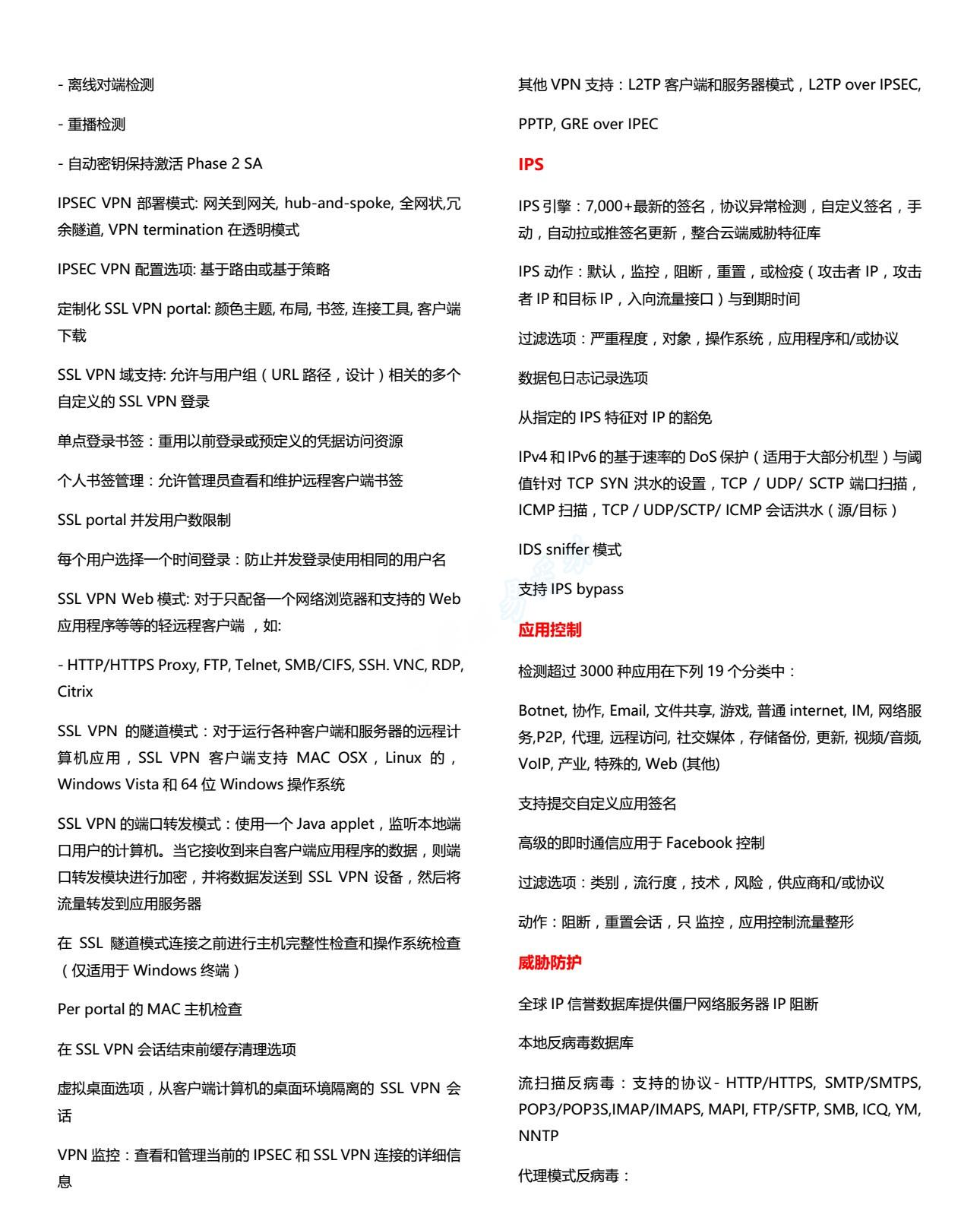 - 离线对端检测

- 重播检测

- 自动密钥保持激活 Phase 2 SA

IPSEC VPN 部署模式: 网关到网关, hub-and-spoke, 全网状,冗余隧道, VPN termination 在透明模式

IPSEC VPN 配置选项: 基于路由或基于策略

定制化 SSL VPN portal: 颜色主题, 布局, 书签, 连接工具, 客户端下载

SSL VPN 域支持: 允许与用户组（URL 路径，设计）相关的多个自定义的 SSL VPN 登录

单点登录书签：重用以前登录或预定义的凭据访问资源

个人书签管理：允许管理员查看和维护远程客户端书签

SSL portal 并发用户数限制

每个用户选择一个时间登录：防止并发登录使用相同的用户名

SSL VPN Web 模式: 对于只配备一个网络浏览器和支持的 Web 应用程序等等的轻远程客户端 ，如:

- HTTP/HTTPS Proxy, FTP, Telnet, SMB/CIFS, SSH. VNC, RDP, Citrix

SSL VPN 的隧道模式：对于运行各种客户端和服务器的远程计算机应用，SSL VPN 客户端支持 MAC OSX，Linux 的，Windows Vista 和 64 位 Windows 操作系统

SSL VPN 的端口转发模式：使用一个 Java applet，监听本地端口用户的计算机。当它接收到来自客户端应用程序的数据，则端口转发模块进行加密，并将数据发送到 SSL VPN 设备，然后将流量转发到应用服务器

在 SSL 隧道模式连接之前进行主机完整性检查和操作系统检查（仅适用于 Windows 终端）

Per portal 的 MAC 主机检查

在 SSL VPN 会话结束前缓存清理选项

虚拟桌面选项，从客户端计算机的桌面环境隔离的 SSL VPN 会话

VPN 监控：查看和管理当前的 IPSEC 和 SSL VPN 连接的详细信息

其他 VPN 支持：L2TP 客户端和服务器模式，L2TP over IPSEC, PPTP, GRE over IPEC

IPS

IPS 引擎：7,000+最新的签名，协议异常检测，自定义签名，手动，自动拉或推签名更新，整合云端威胁特征库

IPS 动作：默认，监控，阻断，重置，或检疫（攻击者 IP，攻击者 IP 和目标 IP，入向流量接口）与到期时间

过滤选项：严重程度，对象，操作系统，应用程序和/或协议

数据包日志记录选项

从指定的 IPS 特征对 IP 的豁免

IPv4 和 IPv6 的基于速率的 DoS 保护（适用于大部分机型）与阈值针对 TCP SYN 洪水的设置，TCP / UDP/ SCTP 端口扫描，ICMP 扫描，TCP / UDP/SCTP/ ICMP 会话洪水（源/目标）

IDS sniffer 模式

支持 IPS bypass

应用控制

检测超过 3000 种应用在下列 19 个分类中：

Botnet, 协作, Email, 文件共享, 游戏, 普通 internet, IM, 网络服务,P2P, 代理, 远程访问, 社交媒体，存储备份, 更新, 视频/音频, VoIP, 产业, 特殊的, Web (其他)

支持提交自定义应用签名

高级的即时通信应用于 Facebook 控制

过滤选项：类别，流行度，技术，风险，供应商和/或协议

动作：阻断，重置会话，只 监控，应用控制流量整形

威胁防护

全球 IP 信誉数据库提供僵尸网络服务器 IP 阻断

本地反病毒数据库

流扫描反病毒：支持的协议 - HTTP/HTTPS, SMTP/SMTPS, POP3/POP3S,IMAP/IMAPS, MAPI, FTP/SFTP, SMB, ICQ, YM, NNTP

代理模式反病毒：